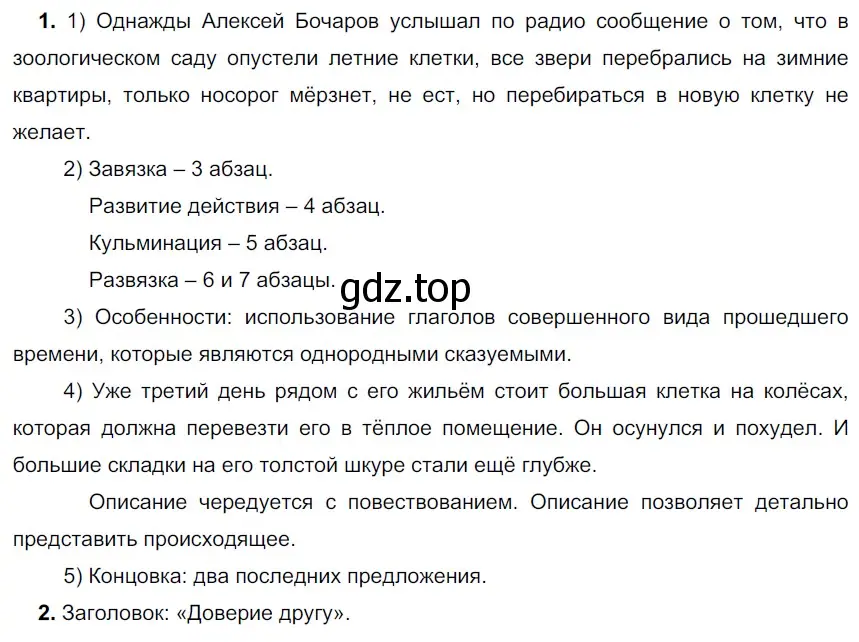 **1.** 1) Однажды Алексей Бочаров услышал по радио сообщение о том, что в зоологическом саду опустели летние клетки, все звери перебрались на зимние квартиры, только носорог мёрзнет, не ест, но перебираться в новую клетку не желает.

2) Завязка – 3 абзац.

Развитие действия – 4 абзац.

Кульминация – 5 абзац.

Развязка – 6 и 7 абзацы.

gdz.top

3) Особенности: использование глаголов совершенного вида прошедшего времени, которые являются однородными сказуемыми.

4) Уже третий день рядом с его жильём стоит большая клетка на колёсах, которая должна перевезти его в тёплое помещение. Он осунулся и похудел. И большие складки на его толстой шкуре стали ещё глубже.

Описание чередуется с повествованием. Описание позволяет детально представить происходящее.

5) Концовка: два последних предложения.

**2.** Заголовок: «Доверие другу».